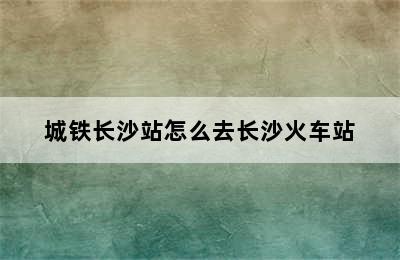 城铁长沙站怎么去长沙火车站